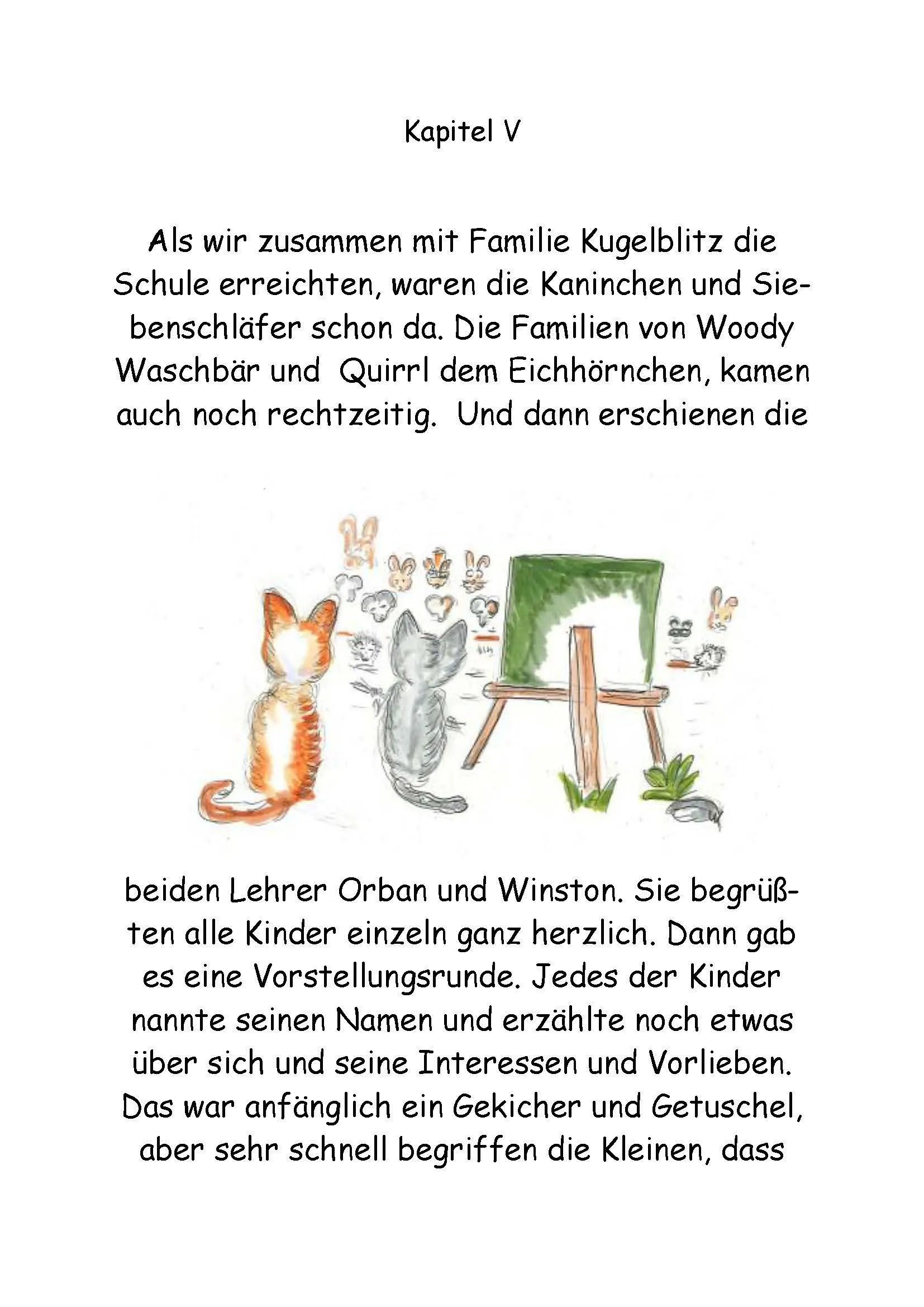 Kapitel V

Als wir zusammen mit Familie Kugelblitz die Schule erreichten, waren die Kaninchen und Siebenschläfer schon da. Die Familien von Woody Waschbär und  Quirrl dem Eichhörnchen, kamen auch noch rechtzeitig.  Und dann erschienen die

beiden Lehrer Orban und Winston. Sie begrüßten alle Kinder einzeln ganz herzlich. Dann gab es eine Vorstellungsrunde. Jedes der Kinder nannte seinen Namen und erzählte noch etwas über sich und seine Interessen und Vorlieben. Das war anfänglich ein Gekicher und Getuschel, aber sehr schnell begriffen die Kleinen, dass